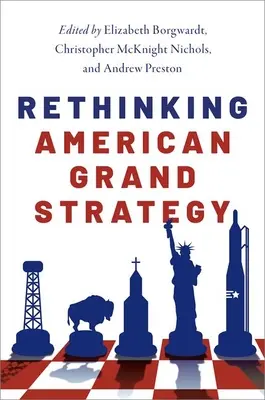 Edited by Elizabeth Borgwardt, Christopher McKnight Nichols, and Andrew Preston

RETHINKING AMERICAN GRAND STRATEGY